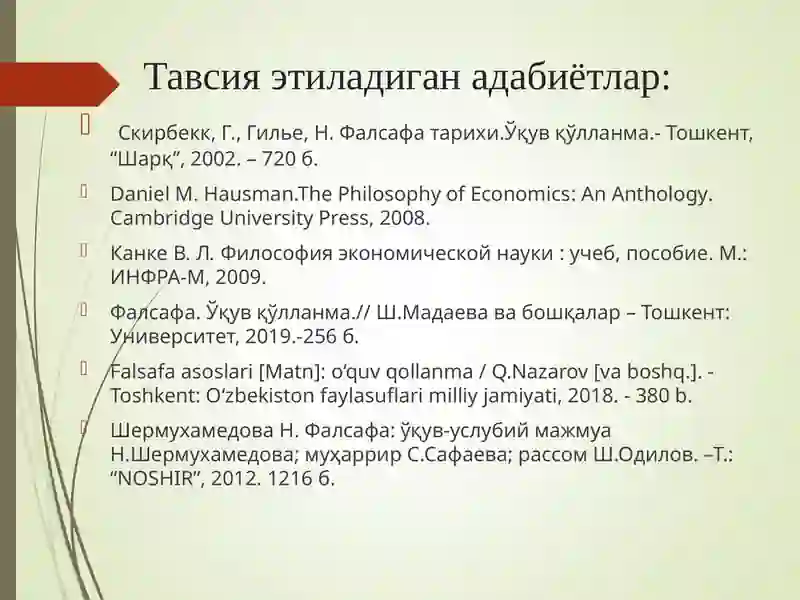 Тавсия этиладиган адабиётлар:

Скирбекк, Г., Гилье, Н. Фалсафа тарихи.Ўқув қўлланма.- Тошкент, “Шарқ”, 2002. – 720 б.

Daniel M. Hausman.The Philosophy of Economics: An Anthology. Cambridge University Press, 2008.

Канке В. Л. Философия экономической науки : учеб, пособие. М.: ИНФРА-М, 2009.

Фалсафа. Ўқув қўлланма.// Ш.Мадаева ва бошқалар – Тошкент: Университет, 2019.-256 б.

Falsafa asoslari [Matn]: o‘quv qollanma / Q.Nazarov [va boshq.]. - Toshkent: O‘zbekiston faylasuflari milliy jamiyati, 2018. - 380 b.

Шермухамедова Н. Фалсафа: ўқув-услубий мажмуа Н.Шермухамедова; муҳаррир С.Сафаева; рассом Ш.Одилов. –Т.: “NOSHIR”, 2012. 1216 б.